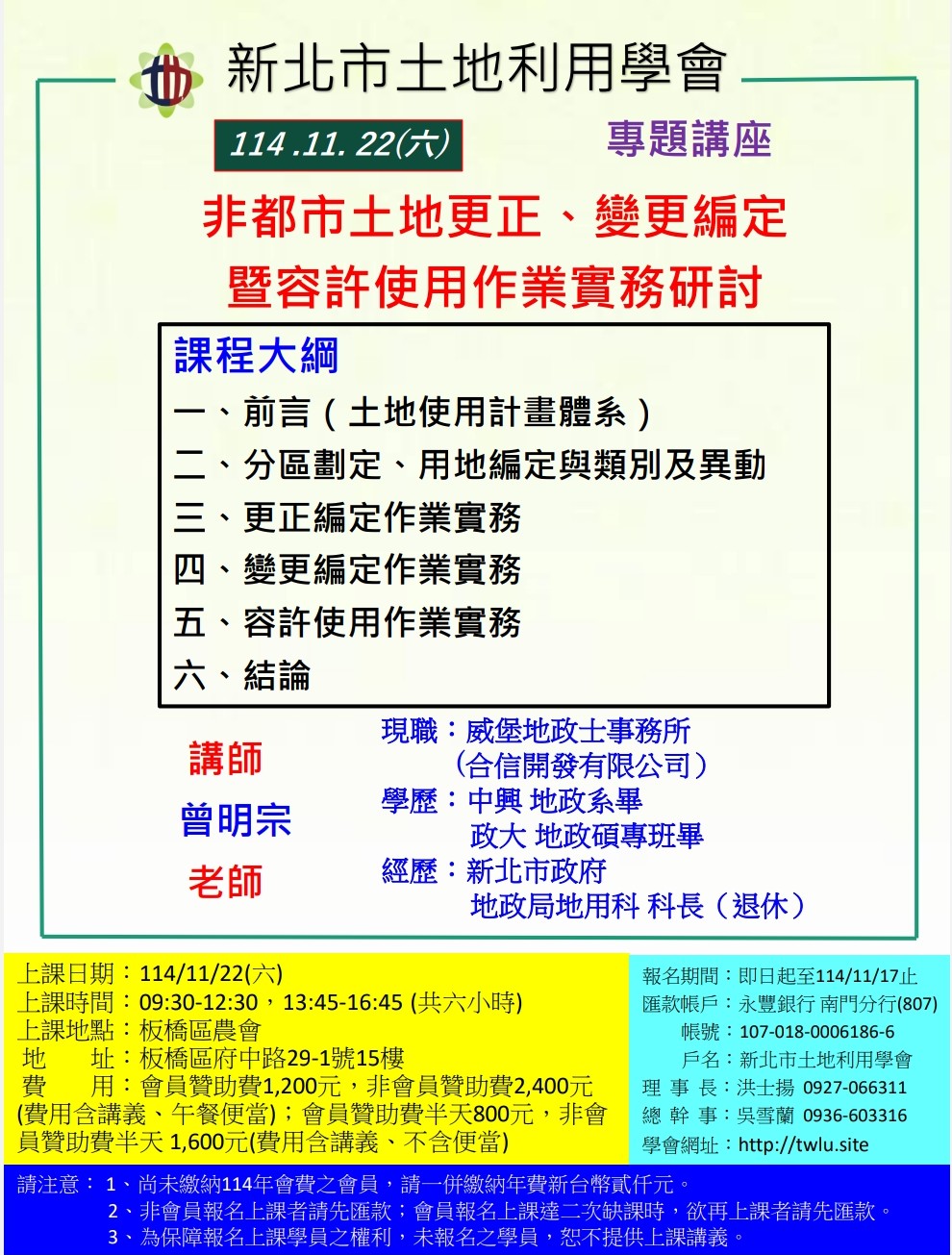 新北市土地利用學會

114.11.22(六)

專題講座

非都市土地更正、變更編定
暨容許使用作業實務研討

課程大綱
一、前言（土地使用計畫體系）
二、分區劃定、用地編定與類別及異動
三、更正編定作業實務
四、變更編定作業實務
五、容許使用作業實務
六、結論

講師
曾明宗
老師

現職：威堡地政士事務所
（合信開發有限公司）
學歷：中興 地政系畢
政大 地政碩專班畢
經歷：新北市政府
地政局地用科 科長（退休）

上課日期：114/11/22(六)
上課時間：09:30-12:30，13:45-16:45 (共六小時)
上課地點：板橋區農會
地　　址：板橋區府中路29-1號15樓
費　　用：會員贊助費1,200元，非會員贊助費2,400元(費用含講義、午餐便當)；會員贊助費半天800元，非會員贊助費半天 1,600元(費用含講義、不含便當)

報名期間：即日起至114/11/17止
匯款帳戶：永豐銀行 南門分行(807)
帳號：107-018-0006186-6
戶名：新北市土地利用學會
理 事 長：洪士揚 0927-066311
總 幹 事：吳雪蘭 0936-603316
學會網址：http://twlu.site

請注意： 1、尚未繳納114年會費之會員，請一併繳納年費新台幣貳仟元。
2、非會員報名上課者請先匯款；會員報名上課達二次缺課時，欲再上課者請先匯款。
3、為保障報名上課學員之權利，未報名之學員，恕不提供上課講義。